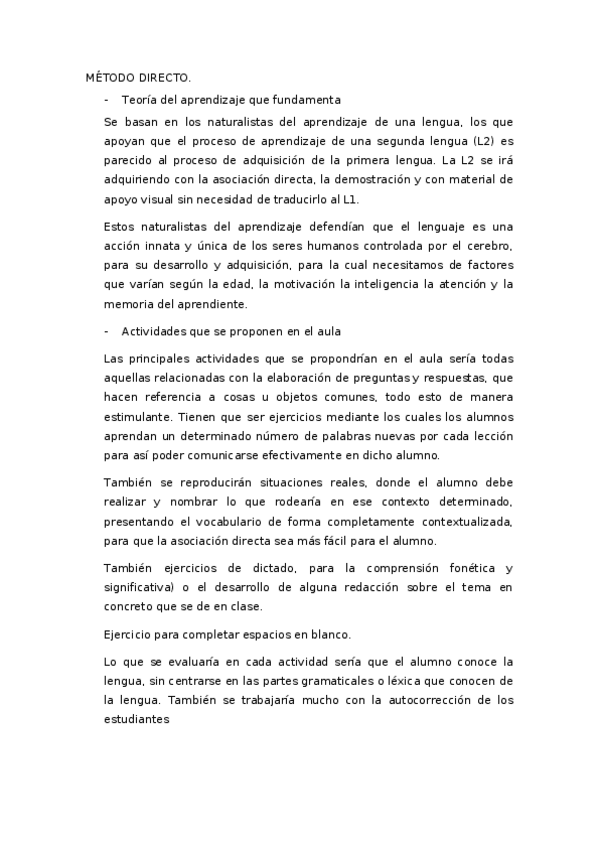 MÉTODO DIRECTO.

- Teoría del aprendizaje que fundamenta

Se basan en los naturalistas del aprendizaje de una lengua, los que apoyan que el proceso de aprendizaje de una segunda lengua (L2) es parecido al proceso de adquisición de la primera lengua. La L2 se irá adquiriendo con la asociación directa, la demostración y con material de apoyo visual sin necesidad de traducirlo al L1.

Estos naturalistas del aprendizaje defendían que el lenguaje es una acción innata y única de los seres humanos controlada por el cerebro, para su desarrollo y adquisición, para la cual necesitamos de factores que varían según la edad, la motivación la inteligencia la atención y la memoria del aprendiente.

- Actividades que se proponen en el aula

Las principales actividades que se propondrían en el aula sería todas aquellas relacionadas con la elaboración de preguntas y respuestas, que hacen referencia a cosas u objetos comunes, todo esto de manera estimulante. Tienen que ser ejercicios mediante los cuales los alumnos aprendan un determinado número de palabras nuevas por cada lección para así poder comunicarse efectivamente en dicho alumno.

También se reproducirán situaciones reales, donde el alumno debe realizar y nombrar lo que rodearía en ese contexto determinado, presentando el vocabulario de forma completamente contextualizada, para que la asociación directa sea más fácil para el alumno.

También ejercicios de dictado, para la comprensión fonética y significativa) o el desarrollo de alguna redacción sobre el tema en concreto que se de en clase.

Ejercicio para completar espacios en blanco.

Lo que se evaluaría en cada actividad sería que el alumno conoce la lengua, sin centrarse en las partes gramaticales o léxica que conocen de la lengua. También se trabajaría mucho con la autocorrección de los estudiantes